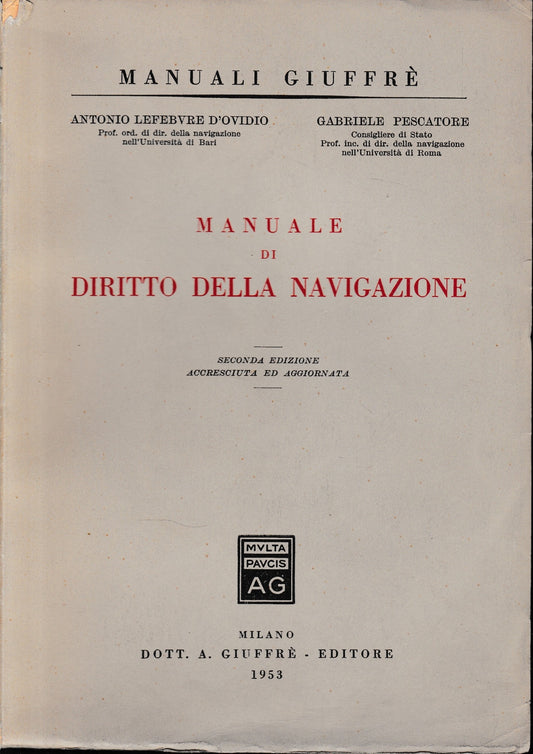 MANUALI GIUFFRÈ

ANTONIO LEFEBVRE D'OVIDIO
Prof. ord. di dir. della navigazione nell'Università di Bari

GABRIELE PESCATORE
Consigliere di Stato
Prof. inc. di dir. della navigazione nell'Università di Roma

MANUALE
DI
DIRITTO DELLA NAVIGAZIONE

SECONDA EDIZIONE
ACCRESCIUTA ED AGGIORNATA

MVLTA
PAVCIS
AG

MILANO
DOTT. A. GIUFFRÈ - EDITORE
1953